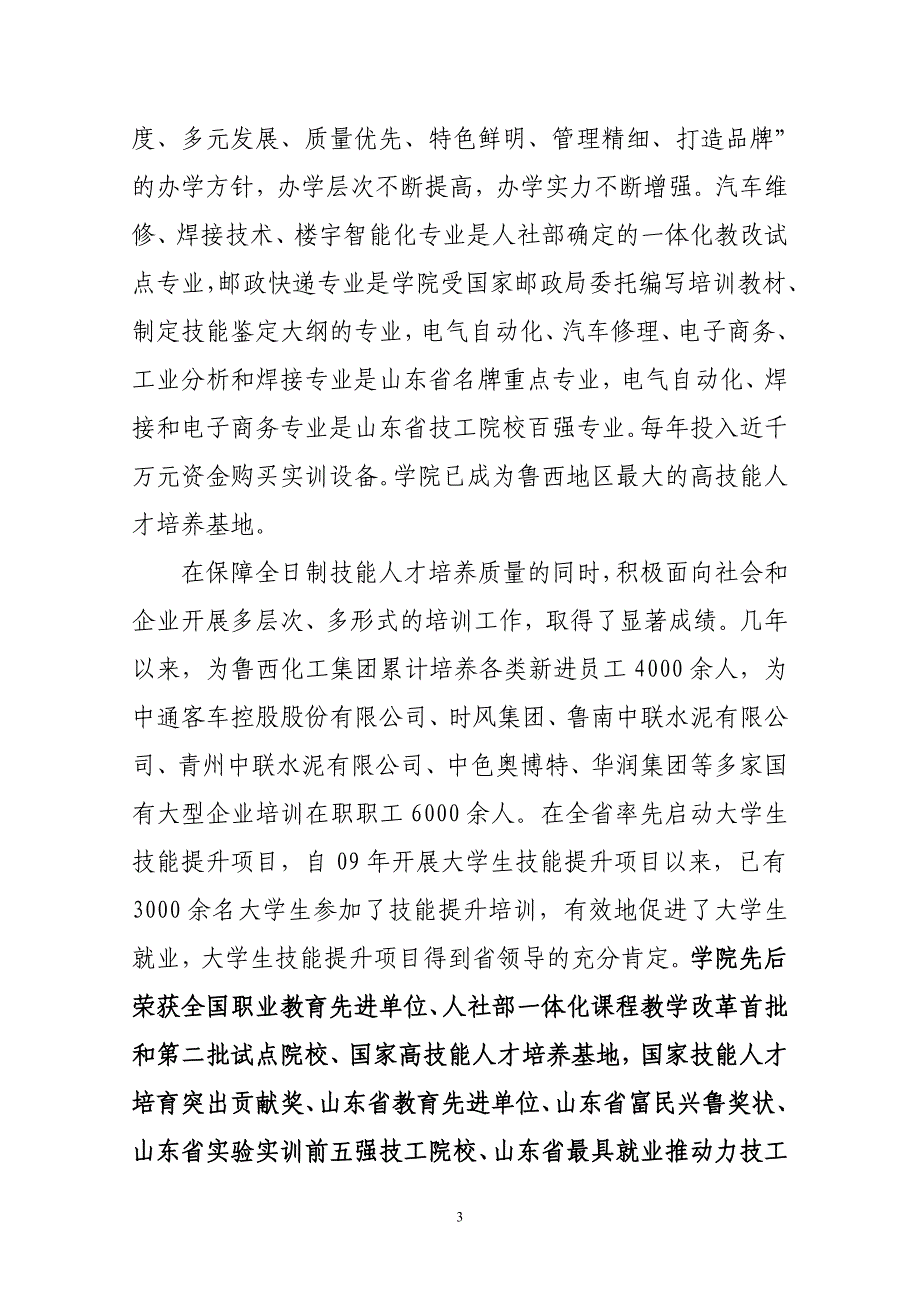 度、多元发展、质量优先、特色鲜明、管理精细、打造品牌”的办学方针，办学层次不断提高，办学实力不断增强。汽车维修、焊接技术、楼宇智能化专业是人社部确定的一体化教改试点专业，邮政快递专业是学院受国家邮政局委托编写培训教材、制定技能鉴定大纲的专业，电气自动化、汽车修理、电子商务、工业分析和焊接专业是山东省名牌重点专业，电气自动化、焊接和电子商务专业是山东省技工院校百强专业。每年投入近千万元资金购买实训设备。学院已成为鲁西地区最大的高技能人才培养基地。

在保障全日制技能人才培养质量的同时，积极面向社会和企业开展多层次、多形式的培训工作，取得了显著成绩。几年以来，为鲁西化工集团累计培养各类新进员工 4000 余人，为中通客车控股股份有限公司、时风集团、鲁南中联水泥有限公司、青州中联水泥有限公司、中色奥博特、华润集团等多家国有大型企业培训在职职工 6000 余人。在全省率先启动大学生技能提升项目，自 09 年开展大学生技能提升项目以来，已有 3000 余名大学生参加了技能提升培训，有效地促进了大学生就业，大学生技能提升项目得到省领导的充分肯定。学院先后荣获全国职业教育先进单位、人社部一体化课程教学改革首批和第二批试点院校、国家高技能人才培养基地，国家技能人才培育突出贡献奖、山东省教育先进单位、山东省富民兴鲁奖状、山东省实验实训前五强技工院校、山东省最具就业推动力技工

3